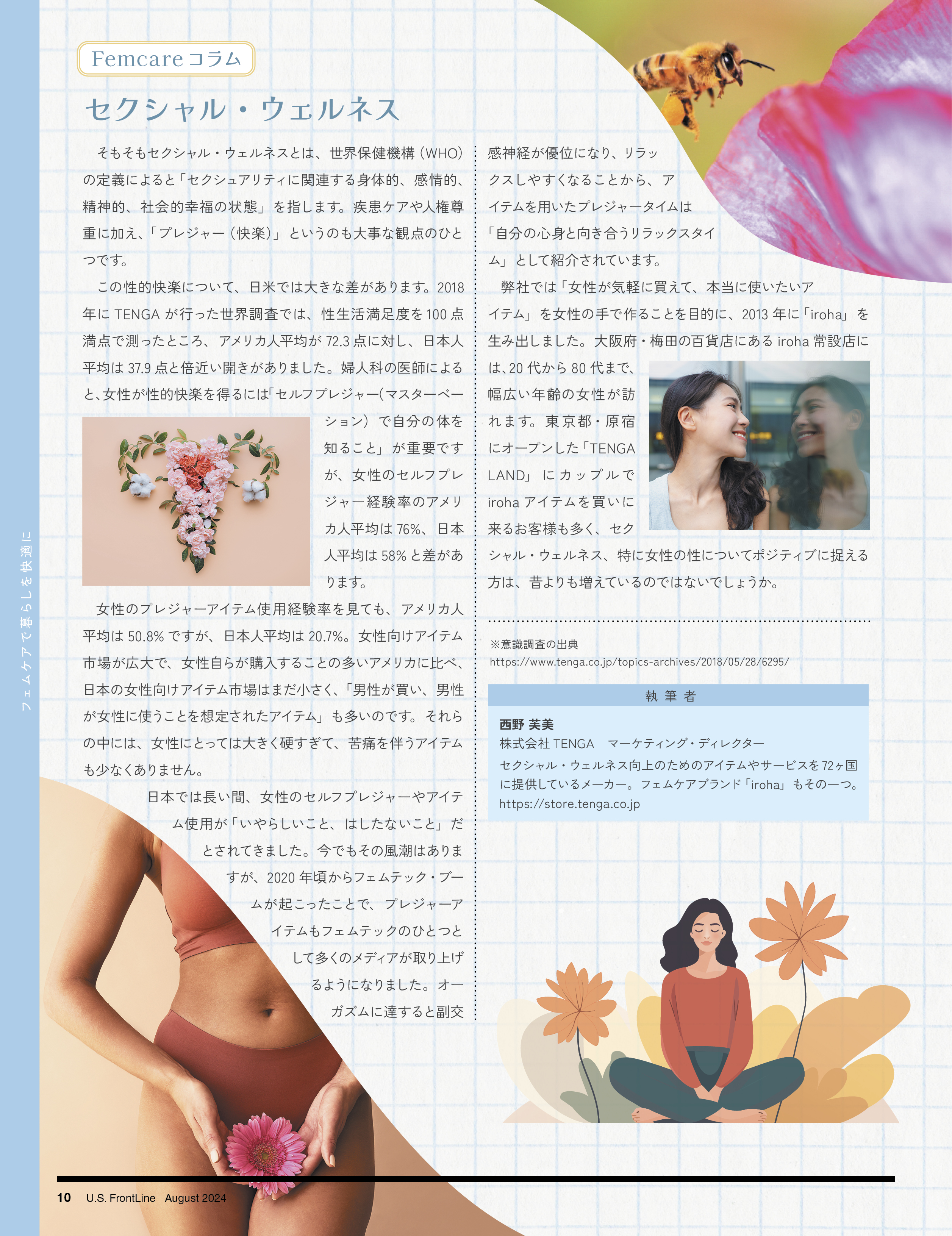 Femcareコラム

セクシャル・ウェルネス

そもそもセクシャル・ウェルネスとは、世界保健機構（WHO）の定義によると「セクシュアリティに関連する身体的、感情的、精神的、社会的幸福の状態」を指します。疾患ケアや人権尊重に加え、「プレジャー（快楽）」というのも大事な観点のひとつです。

この性的快楽について、日米では大きな差があります。2018年にTENGAが行った世界調査では、性生活満足度を100点満点で測ったところ、アメリカ人平均が72.3点に対し、日本人平均は37.9点と倍近い開きがありました。婦人科の医師によると、女性が性的快楽を得るには「セルフプレジャー（マスターベーション）で自分の体を知ること」が重要ですが、女性のセルフプレジャー経験率のアメリカ人平均は76%、日本人平均は58%と差があります。

女性のプレジャーアイテム使用経験率を見ても、アメリカ人平均は50.8%ですが、日本人平均は20.7%。女性向けアイテム市場が広大で、女性自らが購入することの多いアメリカに比べ、日本の女性向けアイテム市場はまだ小さく、「男性が買い、男性が女性に使うことを想定されたアイテム」も多いのです。それらの中には、女性にとっては大きく硬すぎて、苦痛を伴うアイテムも少なくありません。

日本では長い間、女性のセルフプレジャーやアイテム使用が「いやらしいこと、はしたないこと」だとされてきました。今でもその風潮はありますが、2020年頃からフェムテック・ブームが起こったことで、プレジャーアイテムもフェムテックのひとつとして多くのメディアが取り上げるようになりました。オーガズムに達すると副交感神経が優位になり、リラックスしやすくなることから、アイテムを用いたプレジャータイムは「自分の心身と向き合うリラックスタイム」として紹介されています。

弊社では「女性が気軽に買えて、本当に使いたいアイテム」を女性の手で作ることを目的に、2013年に「iroha」を生み出しました。大阪府・梅田の百貨店にあるiroha常設店には、20代から80代まで、幅広い年齢の女性が訪れます。東京都・原宿にオープンした「TENGA LAND」にカップルでirohaアイテムを買いに来るお客様も多く、セクシャル・ウェルネス、特に女性の性についてポジティブに捉える方は、昔よりも増えているのではないでしょうか。

※意識調査の出典
https://www.tenga.co.jp/topics-archives/2018/05/28/6295/

執筆者

西野 芙美
株式会社TENGA　マーケティング・ディレクター
セクシャル・ウェルネス向上のためのアイテムやサービスを72ヶ国に提供しているメーカー。フェムケアブランド「iroha」もその一つ。
https://store.tenga.co.jp

フェムケアで暮らしを快適に

10 U.S. FrontLine August 2024